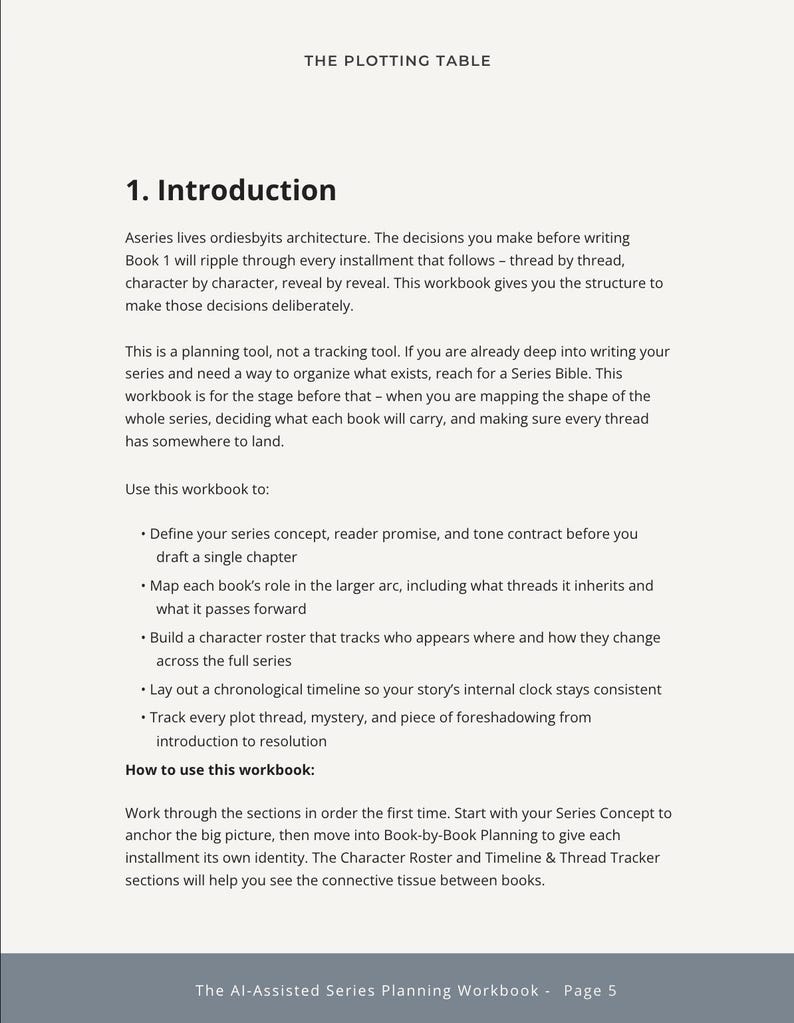 THE PLOTTING TABLE

1. Introduction

Aseries lives ordiesbyits architecture. The decisions you make before writing Book 1 will ripple through every installment that follows – thread by thread, character by character, reveal by reveal. This workbook gives you the structure to make those decisions deliberately.

This is a planning tool, not a tracking tool. If you are already deep into writing your series and need a way to organize what exists, reach for a Series Bible. This workbook is for the stage before that – when you are mapping the shape of the whole series, deciding what each book will carry, and making sure every thread has somewhere to land.

Use this workbook to:

• Define your series concept, reader promise, and tone contract before you draft a single chapter
• Map each book's role in the larger arc, including what threads it inherits and what it passes forward
• Build a character roster that tracks who appears where and how they change across the full series
• Lay out a chronological timeline so your story's internal clock stays consistent
• Track every plot thread, mystery, and piece of foreshadowing from introduction to resolution

How to use this workbook:

Work through the sections in order the first time. Start with your Series Concept to anchor the big picture, then move into Book-by-Book Planning to give each installment its own identity. The Character Roster and Timeline & Thread Tracker sections will help you see the connective tissue between books.

The AI-Assisted Series Planning Workbook - Page 5